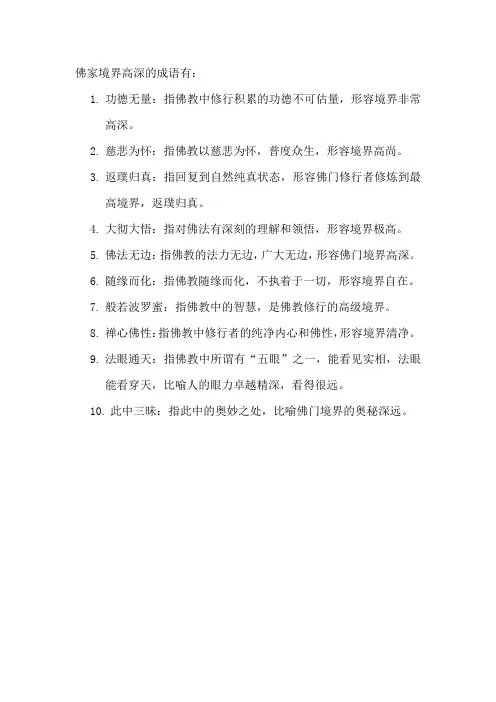 佛家境界高深的成语有：

1. 功德无量：指佛教中修行积累的功德不可估量，形容境界非常高深。

2. 慈悲为怀：指佛教以慈悲为怀，普度众生，形容境界高尚。

3. 返璞归真：指回复到自然纯真状态，形容佛门修行者修炼到最高境界，返璞归真。

4. 大彻大悟：指对佛法有深刻的理解和领悟，形容境界极高。

5. 佛法无边：指佛教的法力无边，广大无边，形容佛门境界高深。

6. 随缘而化：指佛教随缘而化，不执着于一切，形容境界自在。

7. 般若波罗蜜：指佛教中的智慧，是佛教修行的高级境界。

8. 禅心佛性：指佛教中修行者的纯净内心和佛性，形容境界清净。

9. 法眼通天：指佛教中所谓有“五眼”之一，能看见实相，法眼能看穿天，比喻人的眼力卓越精深，看得很远。

10. 此中三昧：指此中的奥妙之处，比喻佛门境界的奥秘深远。